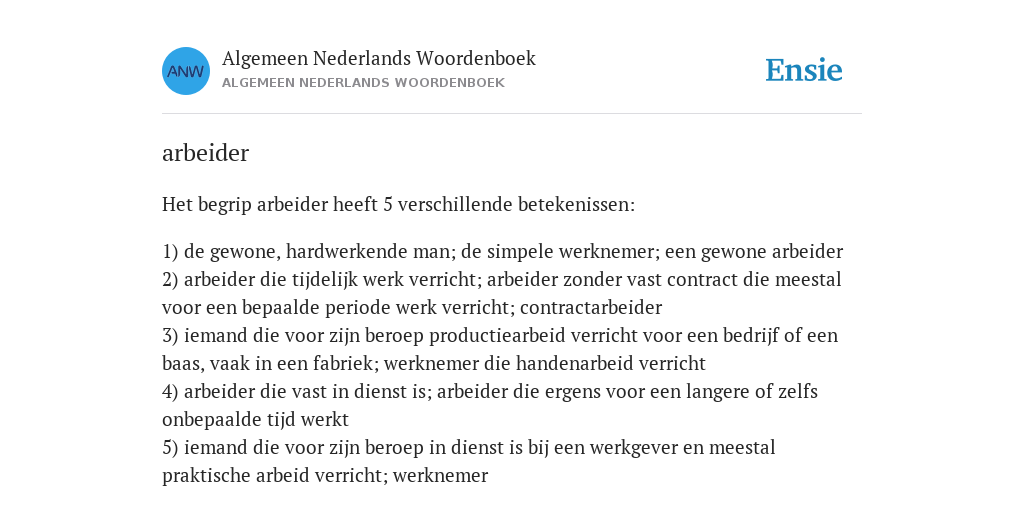 ANW

Algemeen Nederlands Woordenboek
ALGEMEEN NEDERLANDS WOORDENBOEK

Ensie

arbeider

Het begrip arbeider heeft 5 verschillende betekenissen:

1) de gewone, hardwerkende man; de simpele werknemer; een gewone arbeider
2) arbeider die tijdelijk werk verricht; arbeider zonder vast contract die meestal voor een bepaalde periode werk verricht; contractarbeider
3) iemand die voor zijn beroep productiearbeid verricht voor een bedrijf of een baas, vaak in een fabriek; werknemer die handenarbeid verricht
4) arbeider die vast in dienst is; arbeider die ergens voor een langere of zelfs onbepaalde tijd werkt
5) iemand die voor zijn beroep in dienst is bij een werkgever en meestal praktische arbeid verricht; werknemer